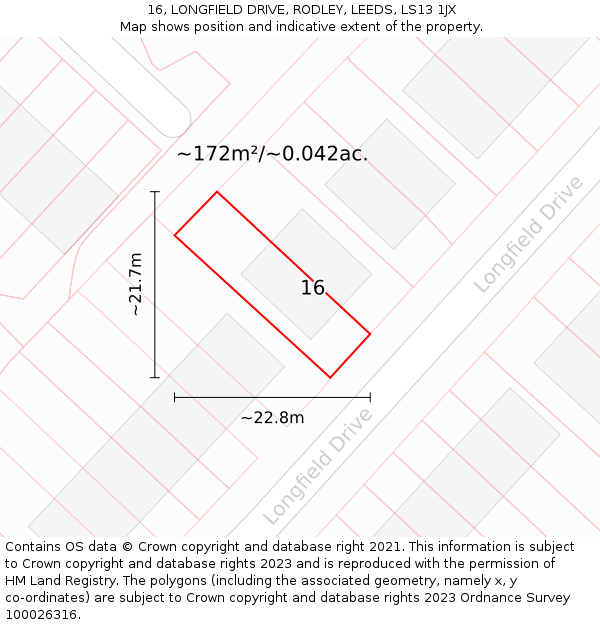 16, LONGFIELD DRIVE, RODLEY, LEEDS, LS13 1JX
Map shows position and indicative extent of the property.

~172m²/~0.042ac.

~21.7m

16

Longfield Drive

~22.8m

Longfield Drive

Contains OS data © Crown copyright and database right 2021. This information is subject to Crown copyright and database rights 2023 and is reproduced with the permission of HM Land Registry. The polygons (including the associated geometry, namely x, y co-ordinates) are subject to Crown copyright and database rights 2023 Ordnance Survey 100026316.